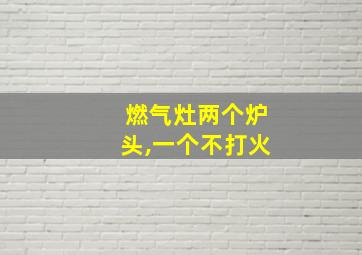 燃气灶两个炉头,一个不打火